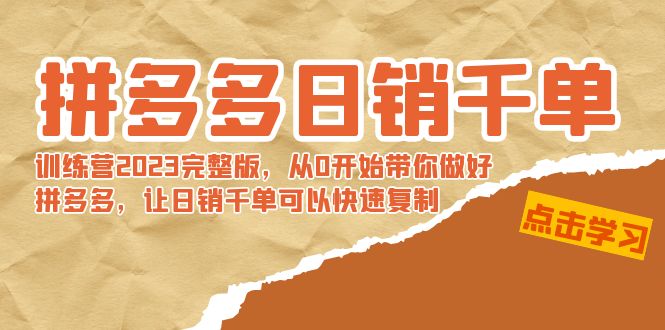 拼多多日销千单

训练营2023完整版，从0开始带你做好拼多多，让日销千单可以快速复制

点击学习